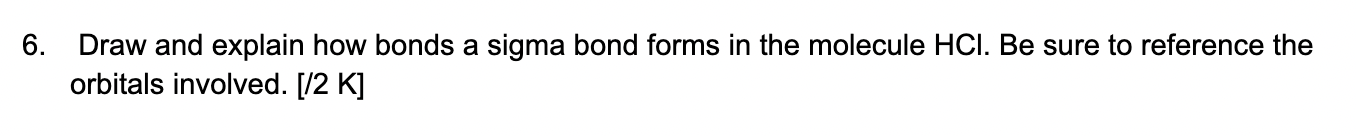 6. Draw and explain how bonds a sigma bond forms in the molecule HCl. Be sure to reference the orbitals involved. [/2 K]